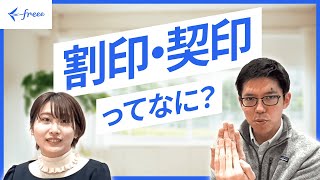 freee

割印・契印

ってなに?